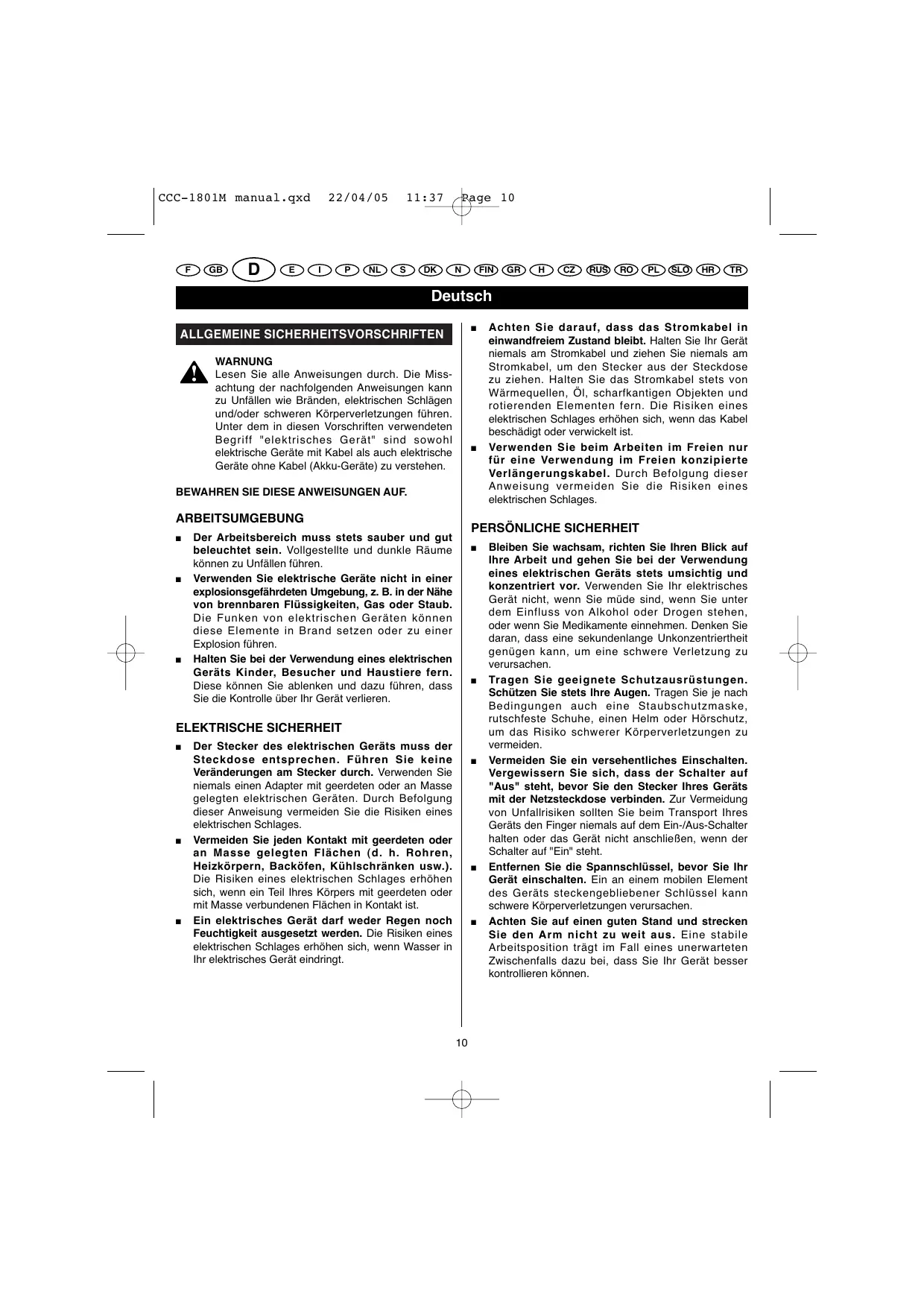 CCC-1801M manual.qxd 22/04/05 11:37 Page 10

F GB D E I P NL S DK N FIN GR H CZ RUS RO PL SLO HR TR

Deutsch

ALLGEMEINE SICHERHEITSVORSCHRIFTEN

WARNUNG
Lesen Sie alle Anweisungen durch. Die Missachtung der nachfolgenden Anweisungen kann zu Unfällen wie Bränden, elektrischen Schlägen und/oder schweren Körperverletzungen führen. Unter dem in diesen Vorschriften verwendeten Begriff "elektrisches Gerät" sind sowohl elektrische Geräte mit Kabel als auch elektrische Geräte ohne Kabel (Akku-Geräte) zu verstehen.

BEWAHREN SIE DIESE ANWEISUNGEN AUF.

ARBEITSUMGEBUNG

■ Der Arbeitsbereich muss stets sauber und gut beleuchtet sein. Vollgestellte und dunkle Räume können zu Unfällen führen.

■ Verwenden Sie elektrische Geräte nicht in einer explosionsgefährdeten Umgebung, z. B. in der Nähe von brennbaren Flüssigkeiten, Gas oder Staub. Die Funken von elektrischen Geräten können diese Elemente in Brand setzen oder zu einer Explosion führen.

■ Halten Sie bei der Verwendung eines elektrischen Geräts Kinder, Besucher und Haustiere fern. Diese können Sie ablenken und dazu führen, dass Sie die Kontrolle über Ihr Gerät verlieren.

ELEKTRISCHE SICHERHEIT

■ Der Stecker des elektrischen Geräts muss der Steckdose entsprechen. Führen Sie keine Veränderungen am Stecker durch. Verwenden Sie niemals einen Adapter mit geerdeten oder an Masse gelegten elektrischen Geräten. Durch Befolgung dieser Anweisung vermeiden Sie die Risiken eines elektrischen Schlages.

■ Vermeiden Sie jeden Kontakt mit geerdeten oder an Masse gelegten Flächen (d. h. Rohren, Heizkörpern, Backöfen, Kühlschränken usw.). Die Risiken eines elektrischen Schlages erhöhen sich, wenn ein Teil Ihres Körpers mit geerdeten oder mit Masse verbundenen Flächen in Kontakt ist.

■ Ein elektrisches Gerät darf weder Regen noch Feuchtigkeit ausgesetzt werden. Die Risiken eines elektrischen Schlages erhöhen sich, wenn Wasser in Ihr elektrisches Gerät eindringt.

■ Achten Sie darauf, dass das Stromkabel in einwandfreiem Zustand bleibt. Halten Sie Ihr Gerät niemals am Stromkabel und ziehen Sie niemals am Stromkabel, um den Stecker aus der Steckdose zu ziehen. Halten Sie das Stromkabel stets von Wärmequellen, Öl, scharfkantigen Objekten und rotierenden Elementen fern. Die Risiken eines elektrischen Schlages erhöhen sich, wenn das Kabel beschädigt oder verwickelt ist.

■ Verwenden Sie beim Arbeiten im Freien nur für eine Verwendung im Freien konzipierte Verlängerungskabel. Durch Befolgung dieser Anweisung vermeiden Sie die Risiken eines elektrischen Schlages.

PERSÖNLICHE SICHERHEIT

■ Bleiben Sie wachsam, richten Sie Ihren Blick auf Ihre Arbeit und gehen Sie bei der Verwendung eines elektrischen Geräts stets umsichtig und konzentriert vor. Verwenden Sie Ihr elektrisches Gerät nicht, wenn Sie müde sind, wenn Sie unter dem Einfluss von Alkohol oder Drogen stehen, oder wenn Sie Medikamente einnehmen. Denken Sie daran, dass eine sekundenlange Unkonzentriertheit genügen kann, um eine schwere Verletzung zu verursachen.

■ Tragen Sie geeignete Schutzausrüstungen. Schützen Sie stets Ihre Augen. Tragen Sie je nach Bedingungen auch eine Staubschutzmaske, rutschfeste Schuhe, einen Helm oder Hörschutz, um das Risiko schwerer Körperverletzungen zu vermeiden.

■ Vermeiden Sie ein versehentliches Einschalten. Vergewissern Sie sich, dass der Schalter auf "Aus" steht, bevor Sie den Stecker Ihres Geräts mit der Netzsteckdose verbinden. Zur Vermeidung von Unfallrisiken sollten Sie beim Transport Ihres Geräts den Finger niemals auf dem Ein-/Aus-Schalter halten oder das Gerät nicht anschließen, wenn der Schalter auf "Ein" steht.

■ Entfernen Sie die Spannschlüssel, bevor Sie Ihr Gerät einschalten. Ein an einem mobilen Element des Geräts steckengebliebener Schlüssel kann schwere Körperverletzungen verursachen.

■ Achten Sie auf einen guten Stand und strecken Sie den Arm nicht zu weit aus. Eine stabile Arbeitsposition trägt im Fall eines unerwarteten Zwischenfalls dazu bei, dass Sie Ihr Gerät besser kontrollieren können.

10